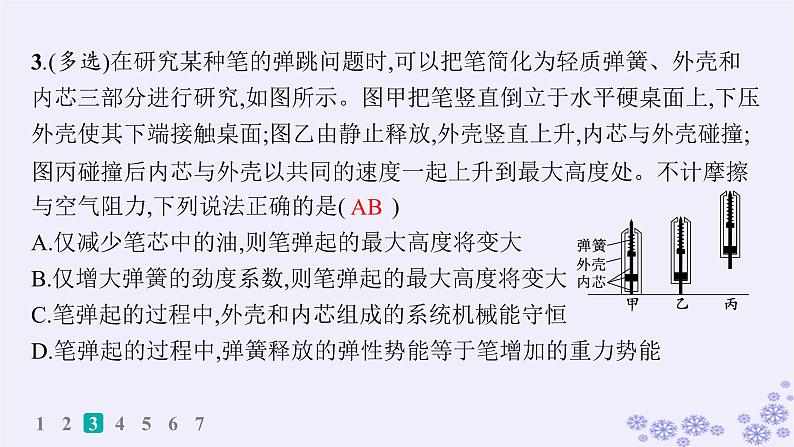 3.(多选)在研究某种笔的弹跳问题时,可以把笔简化为轻质弹簧、外壳和内芯三部分进行研究,如图所示。图甲把笔竖直倒立于水平硬桌面上,下压外壳使其下端接触桌面;图乙由静止释放,外壳竖直上升,内芯与外壳碰撞;图丙碰撞后内芯与外壳以共同的速度一起上升到最大高度处。不计摩擦与空气阻力,下列说法正确的是( AB )

A.仅减少笔芯中的油,则笔弹起的最大高度将变大

B.仅增大弹簧的劲度系数,则笔弹起的最大高度将变大

C.笔弹起的过程中,外壳和内芯组成的系统机械能守恒

D.笔弹起的过程中,弹簧释放的弹性势能等于笔增加的重力势能

弹簧
外壳
内芯
甲
乙
丙

1 2 3 4 5 6 7